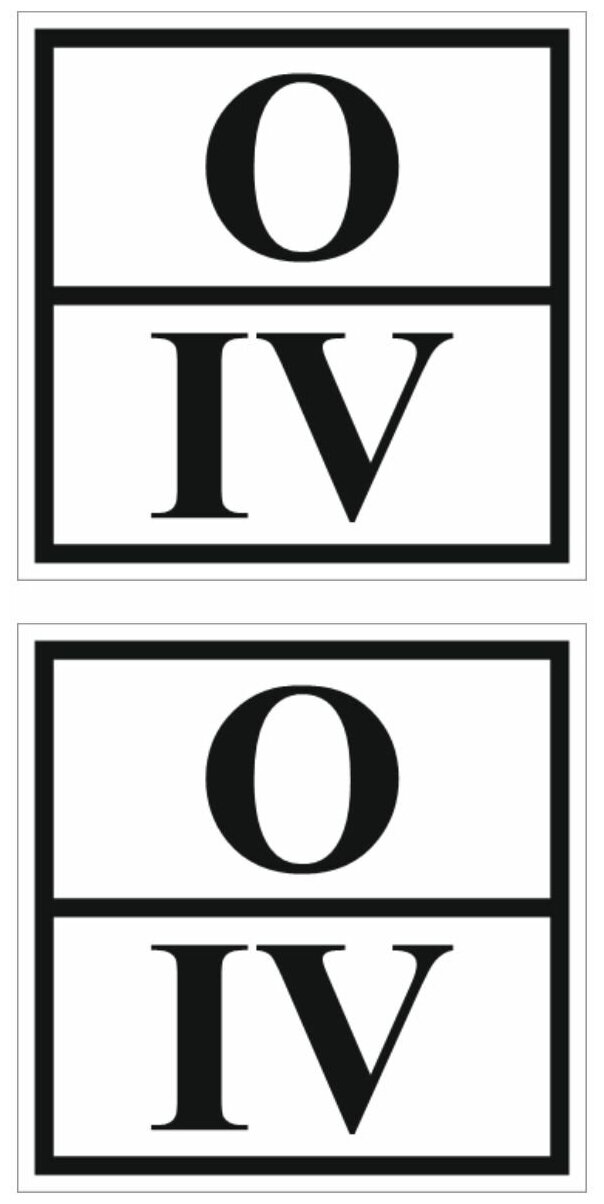 O
IV

O
IV